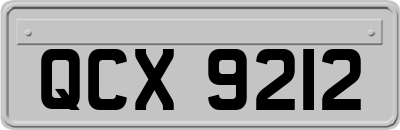 QCX 9212